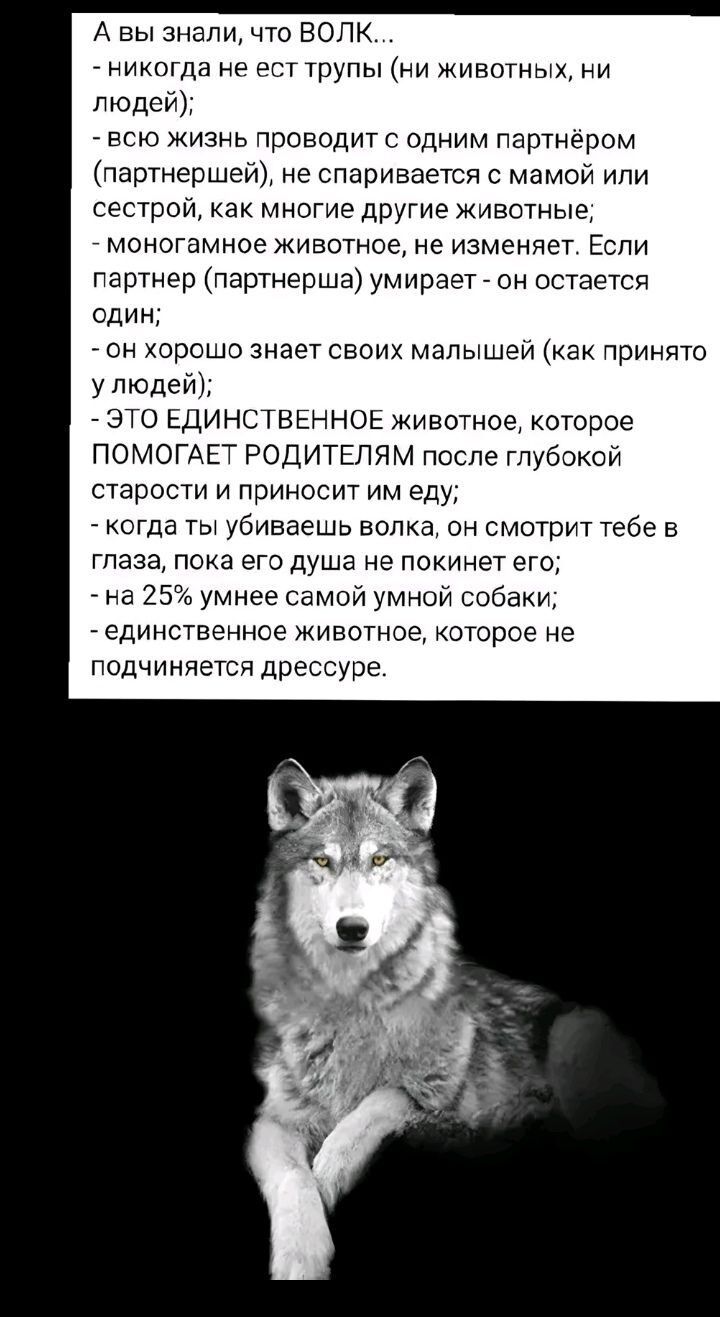 А вы знали, что ВОЛК...
- никогда не ест трупы (ни животных, ни людей);
- всю жизнь проводит с одним партнёром (партнершей), не спаривается с мамой или сестрой, как многие другие животные;
- моногамное животное, не изменяет. Если партнер (партнерша) умирает - он остается один;
- он хорошо знает своих малышей (как принято у людей);
- ЭТО ЕДИНСТВЕННОЕ животное, которое ПОМОГАЕТ РОДИТЕЛЯМ после глубокой старости и приносит им еду;
- когда ты убиваешь волка, он смотрит тебе в глаза, пока его душа не покинет его;
- на 25% умнее самой умной собаки;
- единственное животное, которое не подчиняется дрессуре.